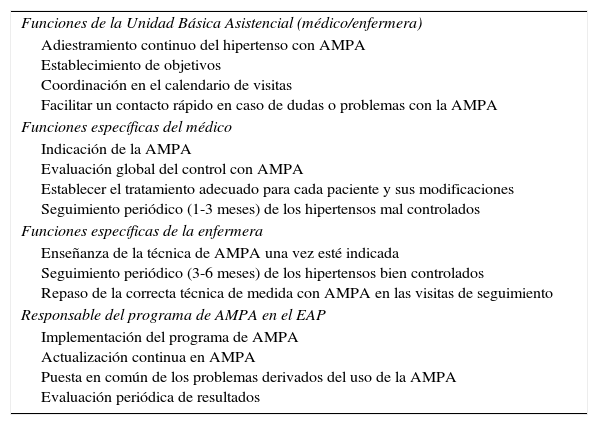 Funciones de la Unidad Básica Asistencial (médico/enfermera)
Adiestramiento continuo del hipertenso con AMPA
Establecimiento de objetivos
Coordinación en el calendario de visitas
Facilitar un contacto rápido en caso de dudas o problemas con la AMPA
Funciones específicas del médico
Indicación de la AMPA
Evaluación global del control con AMPA
Establecer el tratamiento adecuado para cada paciente y sus modificaciones
Seguimiento periódico (1-3 meses) de los hipertensos mal controlados
Funciones específicas de la enfermera
Enseñanza de la técnica de AMPA una vez esté indicada
Seguimiento periódico (3-6 meses) de los hipertensos bien controlados
Repaso de la correcta técnica de medida con AMPA en las visitas de seguimiento
Responsable del programa de AMPA en el EAP
Implementación del programa de AMPA
Actualización continua en AMPA
Puesta en común de los problemas derivados del uso de la AMPA
Evaluación periódica de resultados